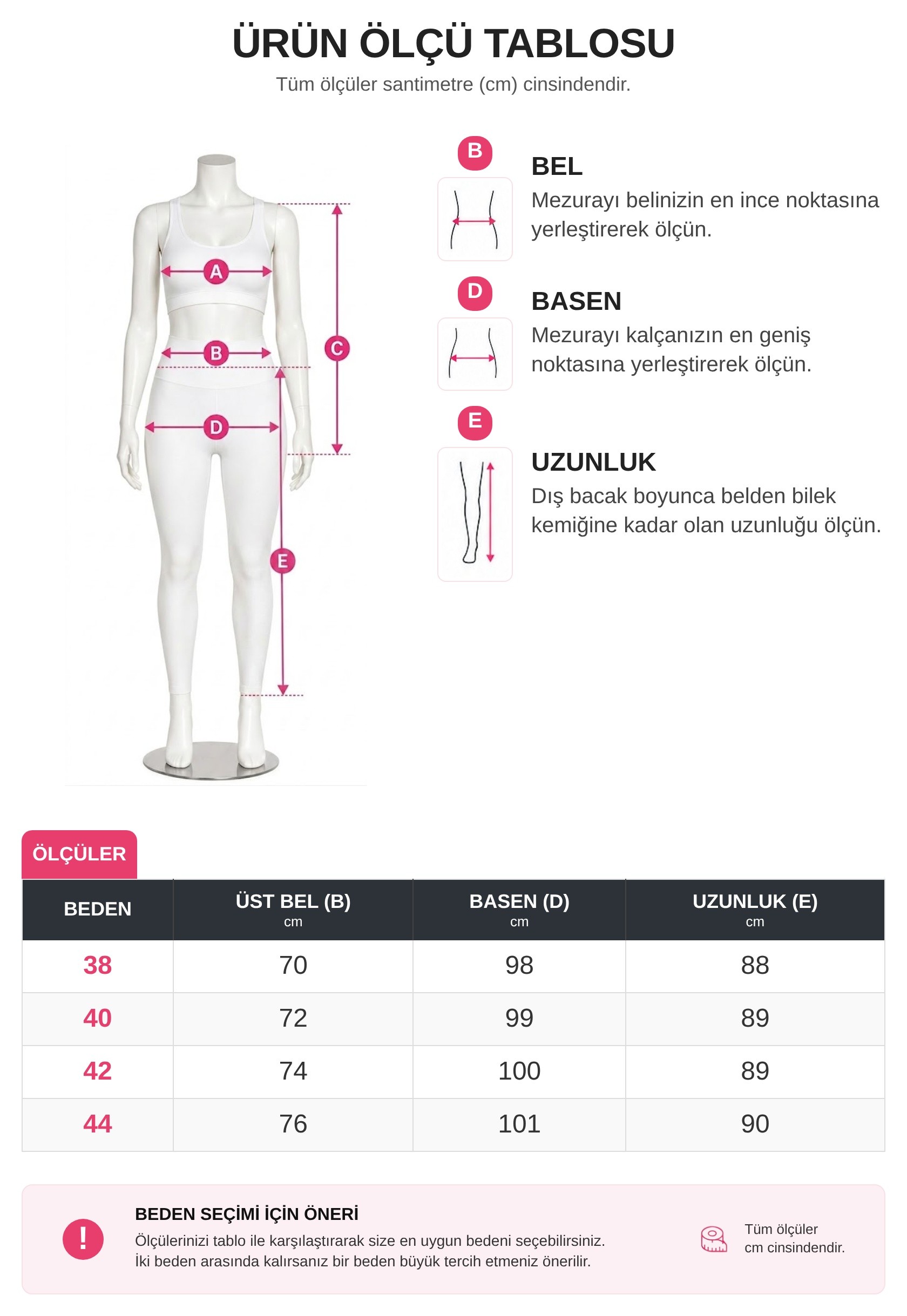 ÜRÜN ÖLÇÜ TABLOSU
Tüm ölçüler santimetre (cm) cinsindendir.

A
B
C
D
E

B
BEL
Mezurayı belinizin en ince noktasına yerleştirerek ölçün.

D
BASEN
Mezurayı kalçanızın en geniş noktasına yerleştirerek ölçün.

E
UZUNLUK
Dış bacak boyunca belden bilek kemiğine kadar olan uzunluğu ölçün.

ÖLÇÜLER

| BEDEN | ÜST BEL (B) cm | BASEN (D) cm | UZUNLUK (E) cm |
|---|---|---|---|
| 38 | 70 | 98 | 88 |
| 40 | 72 | 99 | 89 |
| 42 | 74 | 100 | 89 |
| 44 | 76 | 101 | 90 |

!
BEDEN SEÇİMİ İÇİN ÖNERİ
Ölçülerinizi tablo ile karşılaştırarak size en uygun bedeni seçebilirsiniz.
İki beden arasında kalırsanız bir beden büyük tercih etmeniz önerilir.

Tüm ölçüler
cm cinsindendir.